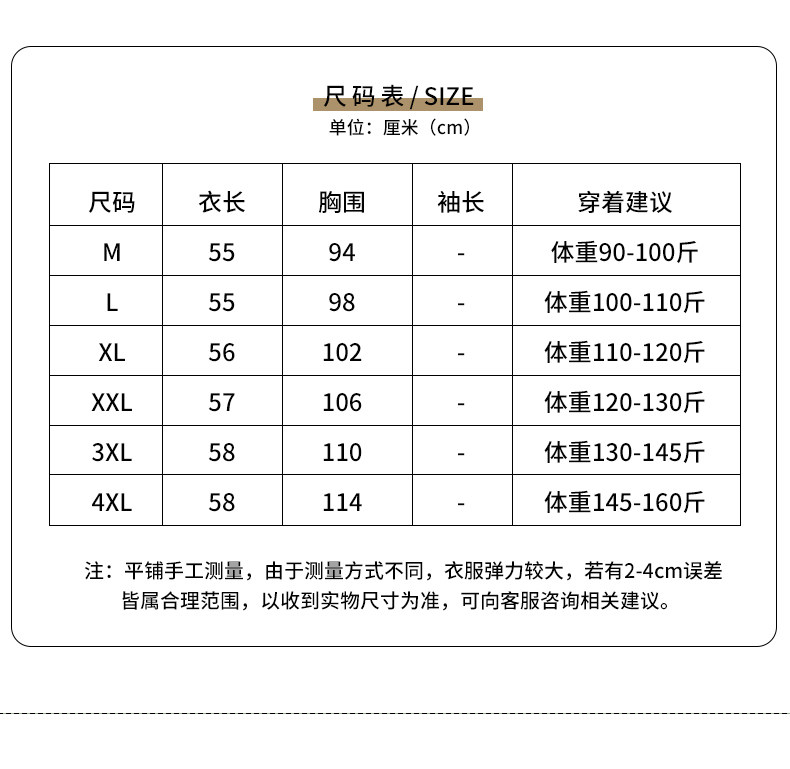 尺码表 / SIZE
单位：厘米（cm）

| 尺码 | 衣长 | 胸围 | 袖长 | 穿着建议 |
|---|---|---|---|---|
| M | 55 | 94 | - | 体重90-100斤 |
| L | 55 | 98 | - | 体重100-110斤 |
| XL | 56 | 102 | - | 体重110-120斤 |
| XXL | 57 | 106 | - | 体重120-130斤 |
| 3XL | 58 | 110 | - | 体重130-145斤 |
| 4XL | 58 | 114 | - | 体重145-160斤 |

注：平铺手工测量，由于测量方式不同，衣服弹力较大，若有2-4cm误差皆属合理范围，以收到实物尺寸为准，可向客服咨询相关建议。